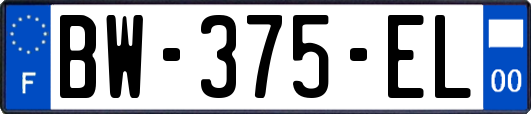 F
BW-375-EL
00